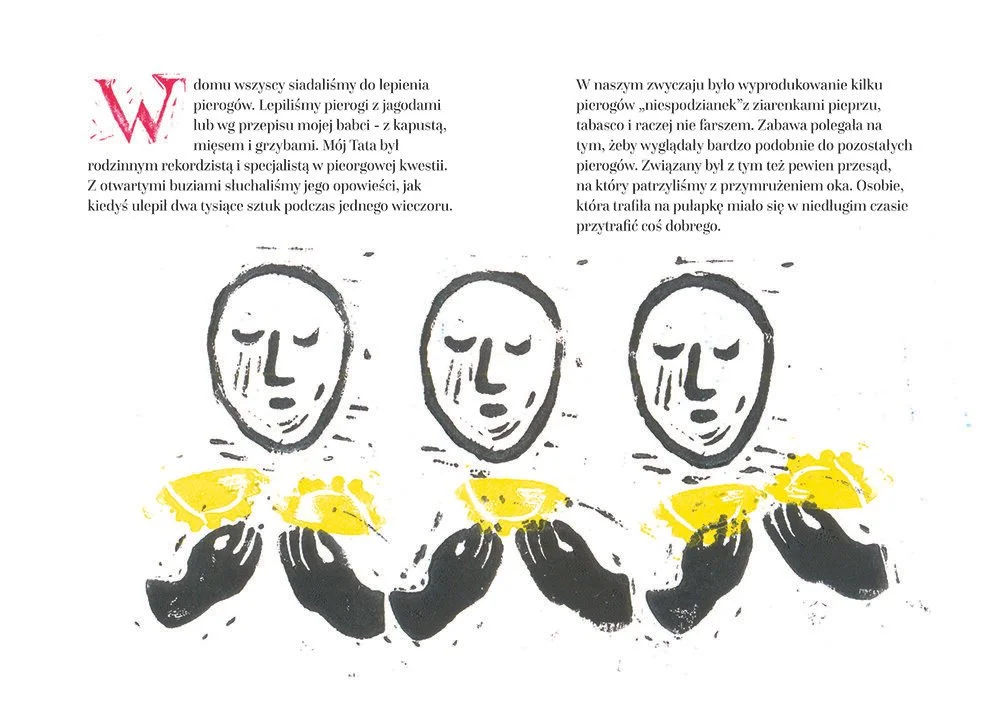 W domu wszyscy siadaliśmy do lepienia pierogów. Lepiliśmy pierogi z jagodami lub wg przepisu mojej babci - z kapustą, mięsem i grzybami. Mój Tata był rodzinnym rekordzistą i specjalistą w pieorgowej kwestii. Z otwartymi buziami słuchaliśmy jego opowieści, jak kiedyś ulepił dwa tysiące sztuk podczas jednego wieczoru.

W naszym zwyczaju było wyprodukowanie kilku pierogów „niespodzianek"z ziarenkami pieprzu, tabasco i raczej nie farszem. Zabawa polegała na tym, żeby wyglądały bardzo podobnie do pozostałych pierogów. Związany był z tym też pewien przesąd, na który patrzyliśmy z przymrużeniem oka. Osobie, która trafiła na pułapkę miało się w niedługim czasie przytrafić coś dobrego.